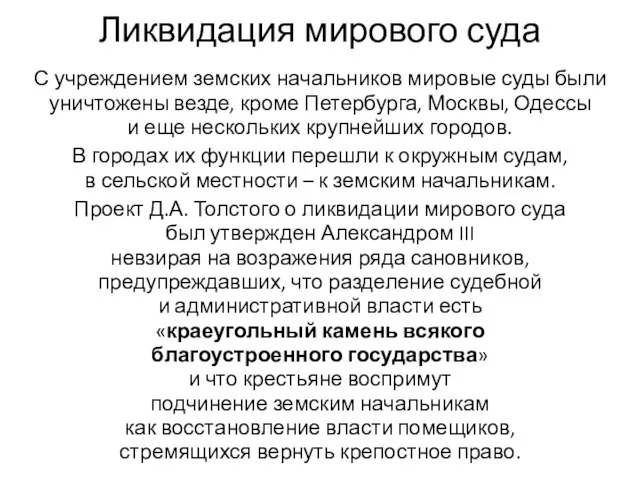 Ликвидация мирового суда

С учреждением земских начальников мировые суды были уничтожены везде, кроме Петербурга, Москвы, Одессы и еще нескольких крупнейших городов.

В городах их функции перешли к окружным судам, в сельской местности – к земским начальникам.

Проект Д.А. Толстого о ликвидации мирового суда был утвержден Александром III невзирая на возражения ряда сановников, предупреждавших, что разделение судебной и административной власти есть «краеугольный камень всякого благоустроенного государства» и что крестьяне воспримут подчинение земским начальникам как восстановление власти помещиков, стремящихся вернуть крепостное право.